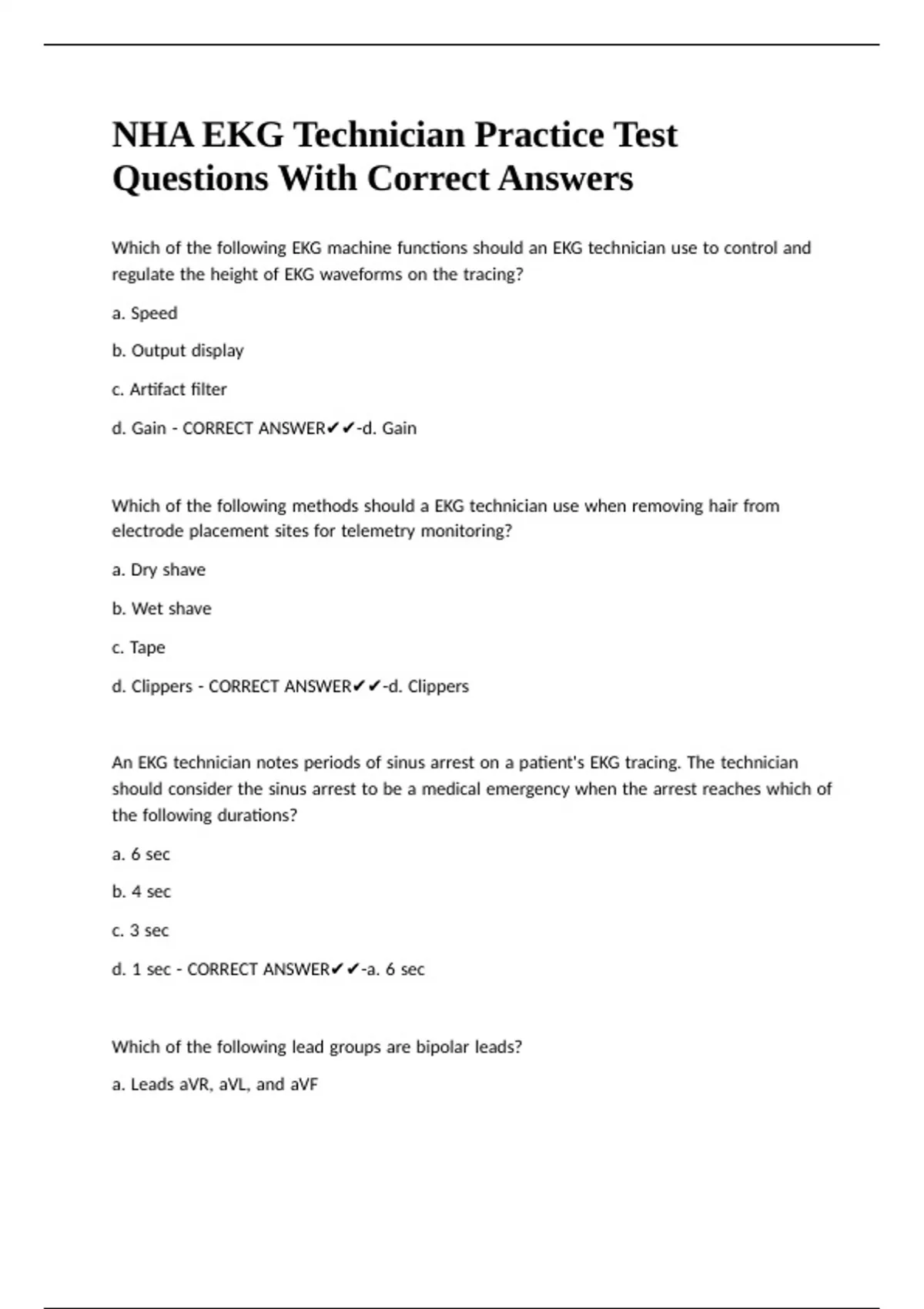 NHA EKG Technician Practice Test Questions With Correct Answers

Which of the following EKG machine functions should an EKG technician use to control and regulate the height of EKG waveforms on the tracing?

a. Speed

b. Output display

c. Artifact filter

d. Gain - CORRECT ANSWER✔✔-d. Gain

Which of the following methods should a EKG technician use when removing hair from electrode placement sites for telemetry monitoring?

a. Dry shave

b. Wet shave

c. Tape

d. Clippers - CORRECT ANSWER✔✔-d. Clippers

An EKG technician notes periods of sinus arrest on a patient's EKG tracing. The technician should consider the sinus arrest to be a medical emergency when the arrest reaches which of the following durations?

a. 6 sec

b. 4 sec

c. 3 sec

d. 1 sec - CORRECT ANSWER✔✔-a. 6 sec

Which of the following lead groups are bipolar leads?

a. Leads aVR, aVL, and aVF